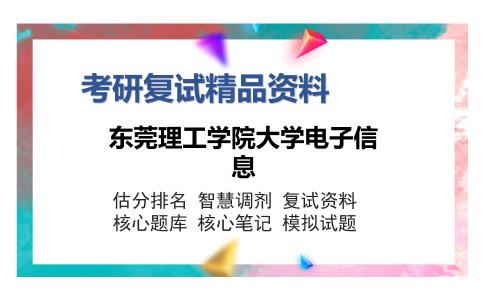 考研复试精品资料

东莞理工学院大学电子信息

估分排名 智慧调剂 复试资料
核心题库 核心笔记 模拟试题